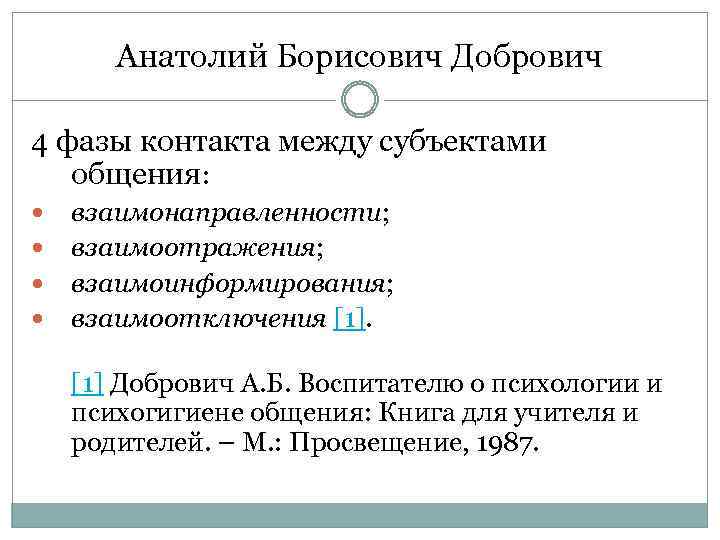 Анатолий Борисович Добрович

4 фазы контакта между субъектами общения:

• взаимонаправленности;
• взаимоотражения;
• взаимоинформирования;
• взаимоотключения [1].

[1] Добрович А.Б. Воспитателю о психологии и психогигиене общения: Книга для учителя и родителей. – М.: Просвещение, 1987.